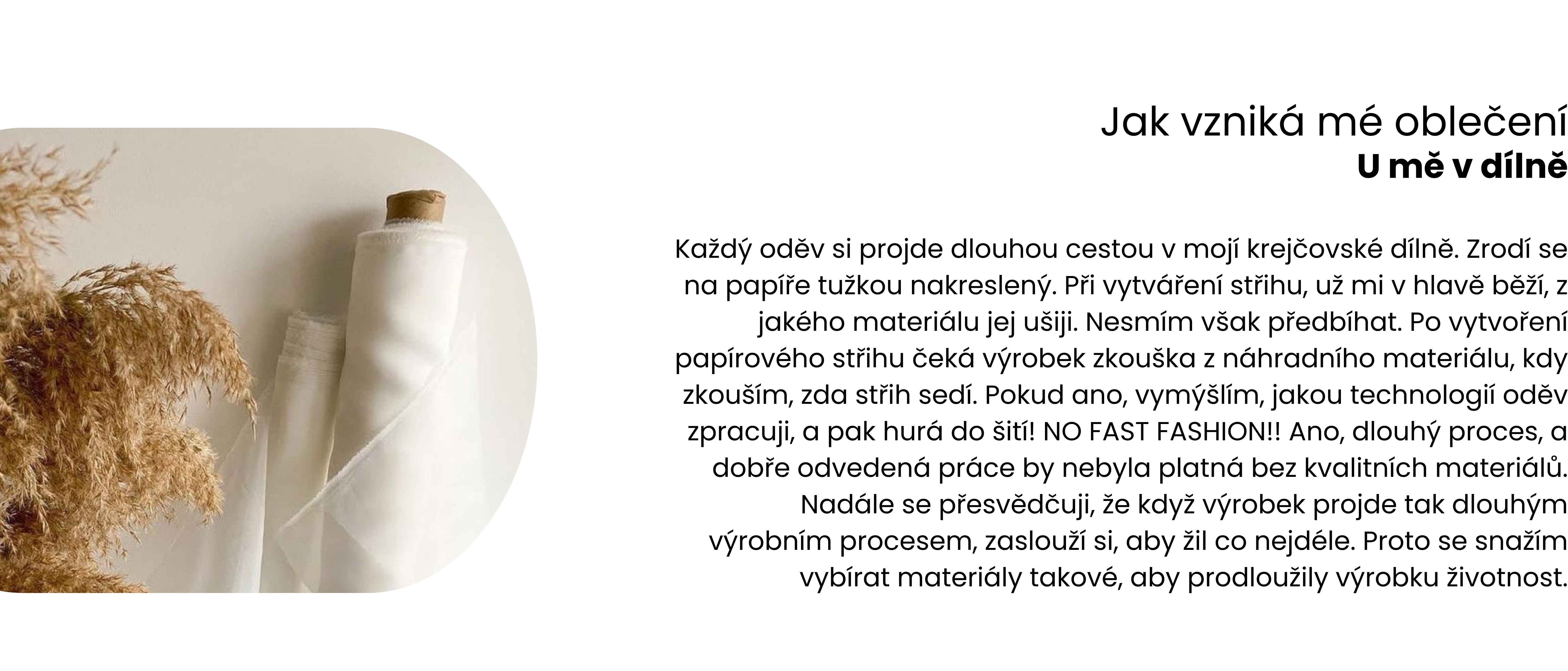 Jak vzniká mé oblečení
U mě v dílně

Každý oděv si projde dlouhou cestou v mojí krejčovské dílně. Zrodí se na papíře tužkou nakreslený. Při vytváření střihu, už mi v hlavě běží, z jakého materiálu jej ušiji. Nesmím však předbíhat. Po vytvoření papírového střihu čeká výrobek zkouška z náhradního materiálu, kdy zkouším, zda střih sedí. Pokud ano, vymýšlím, jakou technologií oděv zpracuji, a pak hurá do šití! NO FAST FASHION!! Ano, dlouhý proces, a dobře odvedená práce by nebyla platná bez kvalitních materiálů. Nadále se přesvědčuji, že když výrobek projde tak dlouhým výrobním procesem, zaslouží si, aby žil co nejdéle. Proto se snažím vybírat materiály takové, aby prodloužily výrobku životnost.